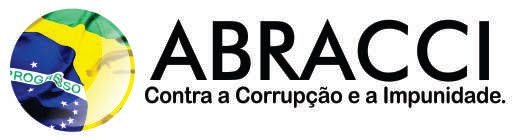 PROGRESSO

ABRACCI

Contra a Corrupção e a Impunidade.